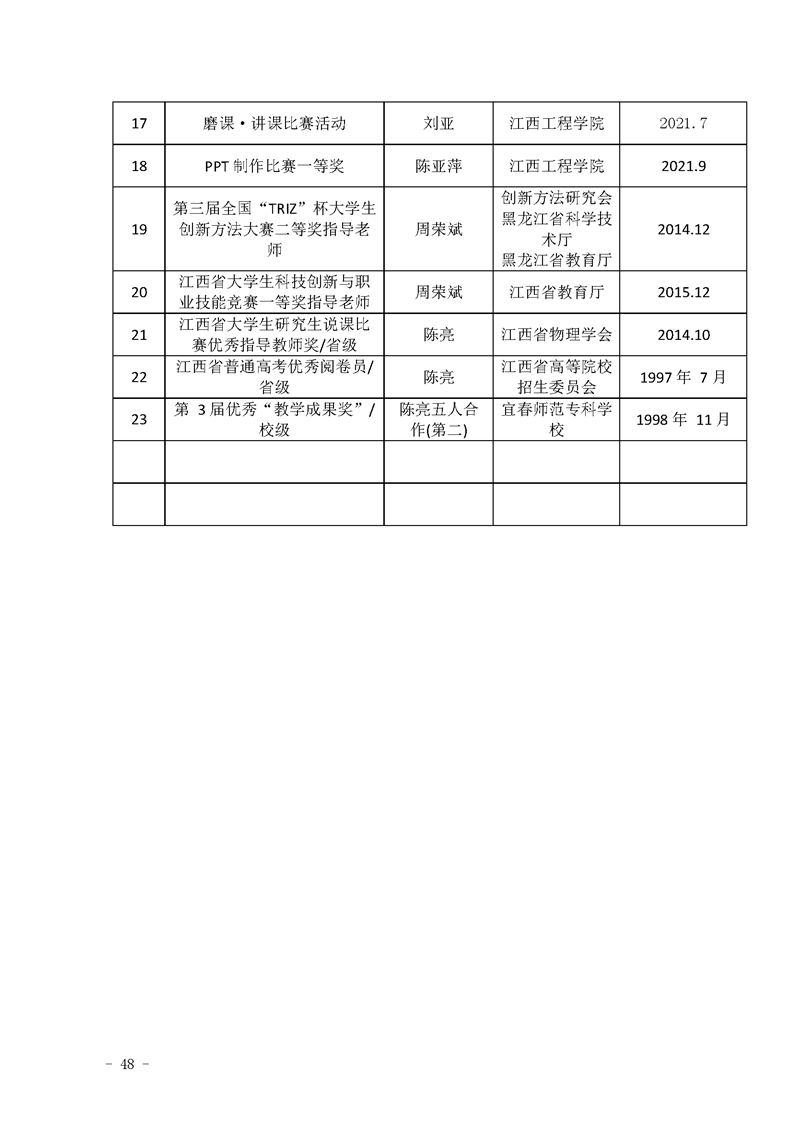 | 17 | 磨课·讲课比赛活动 | 刘亚 | 江西工程学院 | 2021.7 |
|---|---|---|---|---|
| 18 | PPT 制作比赛一等奖 | 陈亚萍 | 江西工程学院 | 2021.9 |
| 19 | 第三届全国“TRIZ”杯大学生创新方法大赛二等奖指导老师 | 周荣斌 | 创新方法研究会 黑龙江省科学技术厅 黑龙江省教育厅 | 2014.12 |
| 20 | 江西省大学生科技创新与职业技能竞赛一等奖指导老师 | 周荣斌 | 江西省教育厅 | 2015.12 |
| 21 | 江西省大学生研究生说课比赛优秀指导教师奖/省级 | 陈亮 | 江西省物理学会 | 2014.10 |
| 22 | 江西省普通高考优秀阅卷员/省级 | 陈亮 | 江西省高等院校招生委员会 | 1997 年 7 月 |
| 23 | 第 3 届优秀“教学成果奖”/校级 | 陈亮五人合作(第二) | 宜春师范专科学校 | 1998 年 11 月 |
| | | | | |
| | | | | |

- 48 -